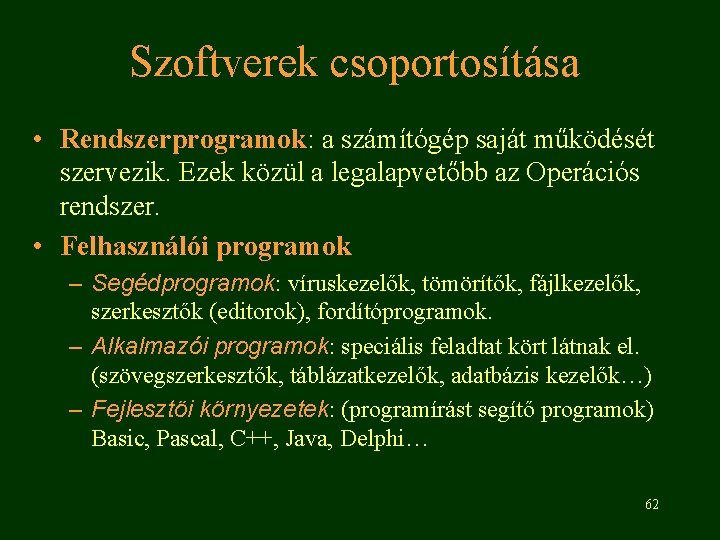 Szoftverek csoportosítása

• Rendszerprogramok: a számítógép saját működését szervezik. Ezek közül a legalapvetőbb az Operációs rendszer.

• Felhasználói programok

– Segédprogramok: víruskezelők, tömörítők, fájlkezelők, szerkesztők (editorok), fordítóprogramok.

– Alkalmazói programok: speciális feladtat kört látnak el. (szövegszerkesztők, táblázatkezelők, adatbázis kezelők…)

– Fejlesztői környezetek: (programírást segítő programok) Basic, Pascal, C++, Java, Delphi…

62